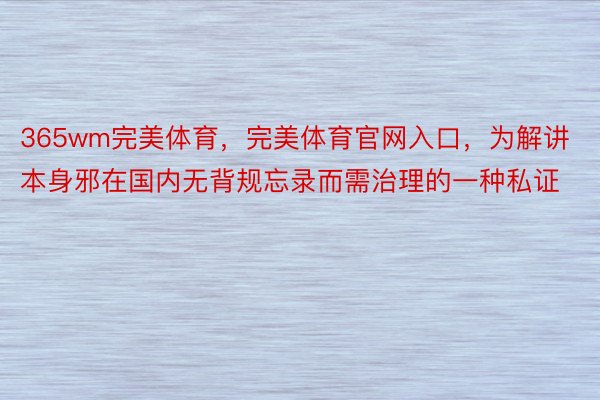 365wm完美体育，完美体育官网入口，为解讲本身邪在国内无背规忘录而需治理的一种私证